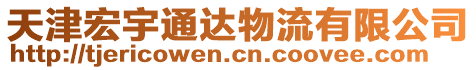 天津宏宇通达物流有限公司
http://tjericowen.cn.coovee.com